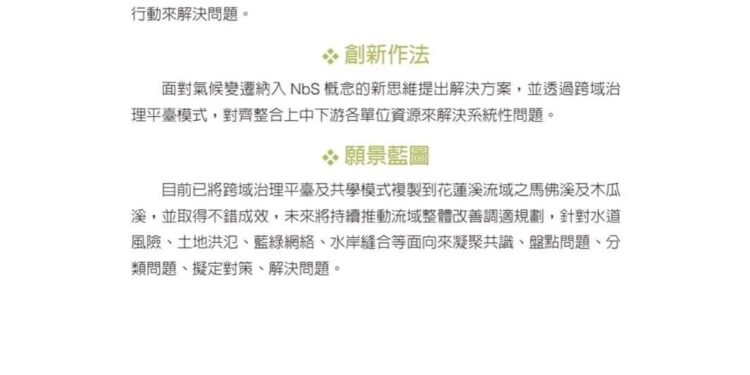 行動來解決問題。

❖ 創新作法

面對氣候變遷納入 NbS 概念的新思維提出解決方案，並透過跨域治理平臺模式，對齊整合上中下游各單位資源來解決系統性問題。

❖ 願景藍圖

目前已將跨域治理平臺及共學模式複製到花蓮溪流域之馬佛溪及木瓜溪，並取得不錯成效，未來將持續推動流域整體改善調適規劃，針對水道風險、土地洪氾、藍綠網絡、水岸縫合等面向來凝聚共識、盤點問題、分類問題、擬定對策、解決問題。